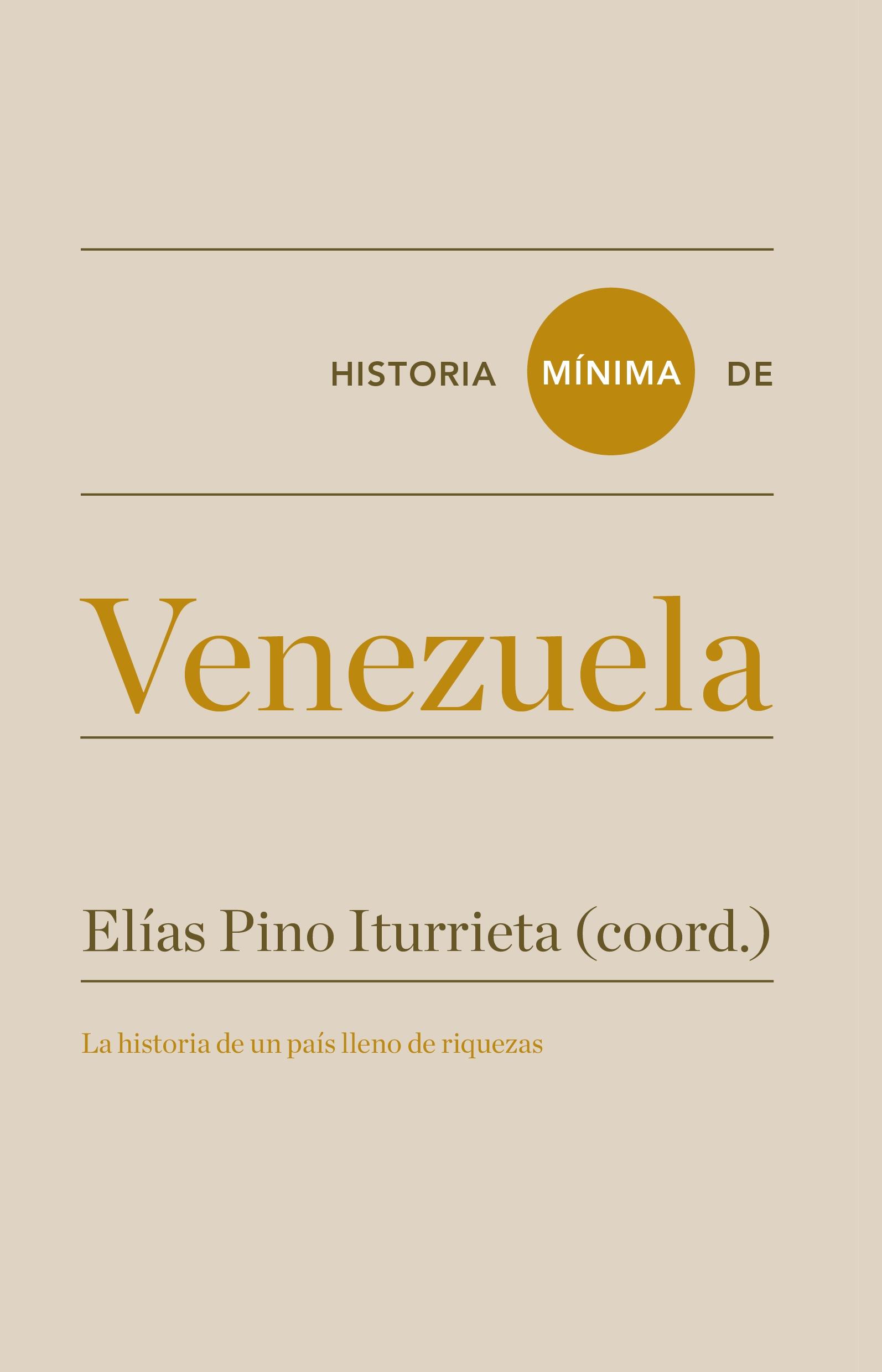 HISTORIA MÍNIMA DE

Venezuela

Elías Pino Iturrieta (coord.)

La historia de un país lleno de riquezas